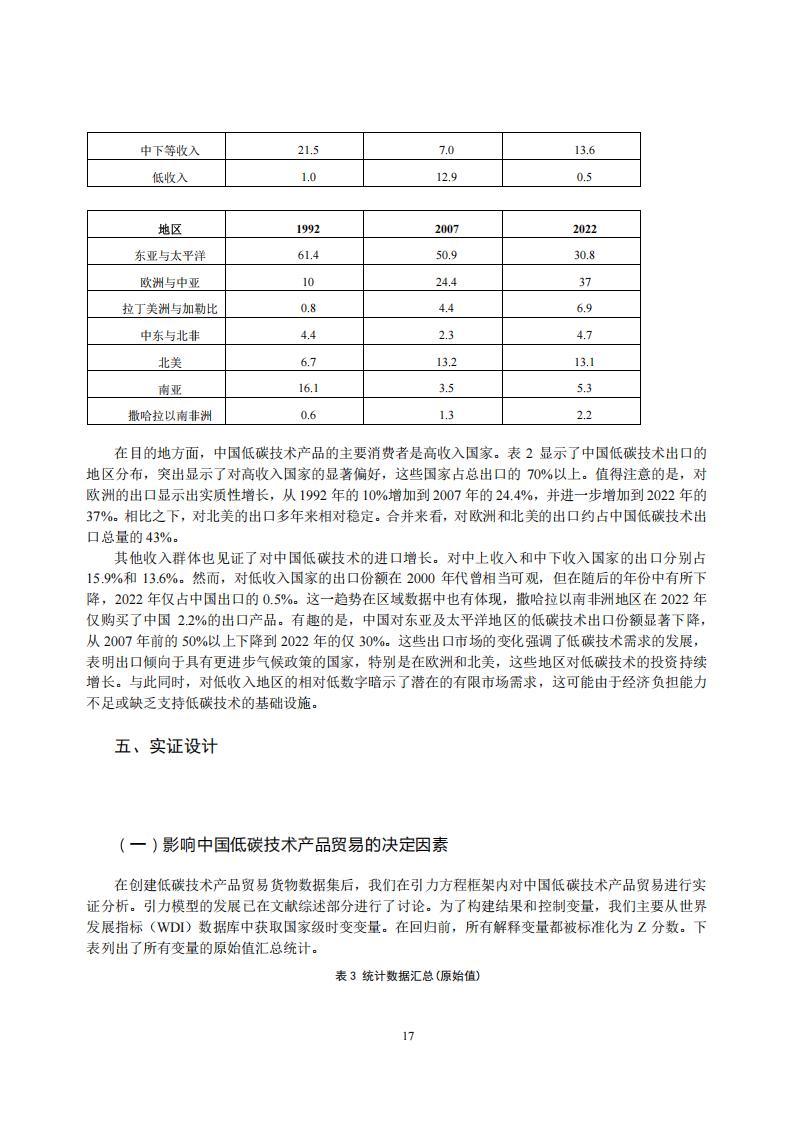 | 中下等收入 | 21.5 | 7.0 | 13.6 |
|---|---|---|---|
| 低收入 | 1.0 | 12.9 | 0.5 |

| 地区 | 1992 | 2007 | 2022 |
|---|---|---|---|
| 东亚与太平洋 | 61.4 | 50.9 | 30.8 |
| 欧洲与中亚 | 10 | 24.4 | 37 |
| 拉丁美洲与加勒比 | 0.8 | 4.4 | 6.9 |
| 中东与北非 | 4.4 | 2.3 | 4.7 |
| 北美 | 6.7 | 13.2 | 13.1 |
| 南亚 | 16.1 | 3.5 | 5.3 |
| 撒哈拉以南非洲 | 0.6 | 1.3 | 2.2 |

在目的地方面，中国低碳技术产品的主要消费者是高收入国家。表 2 显示了中国低碳技术出口的地区分布，突出显示了对高收入国家的显著偏好，这些国家占总出口的 70%以上。值得注意的是，对欧洲的出口显示出实质性增长，从 1992 年的 10%增加到 2007 年的 24.4%，并进一步增加到 2022 年的 37%。相比之下，对北美的出口多年来相对稳定。合并来看，对欧洲和北美的出口约占中国低碳技术出口总量的 43%。

其他收入群体也见证了对中国低碳技术的进口增长。对中上收入和中下收入国家的出口分别占 15.9%和 13.6%。然而，对低收入国家的出口份额在 2000 年代曾相当可观，但在随后的年份中有所下降，2022 年仅占中国出口的 0.5%。这一趋势在区域数据中也有体现，撒哈拉以南非洲地区在 2022 年仅购买了中国 2.2%的出口产品。有趣的是，中国对东亚及太平洋地区的低碳技术出口份额显著下降，从 2007 年前的 50%以上下降到 2022 年的仅 30%。这些出口市场的变化强调了低碳技术需求的发展，表明出口倾向于具有更进步气候政策的国家，特别是在欧洲和北美，这些地区对低碳技术的投资持续增长。与此同时，对低收入地区的相对低数字暗示了潜在的有限市场需求，这可能由于经济负担能力不足或缺乏支持低碳技术的基础设施。

五、实证设计

（一）影响中国低碳技术产品贸易的决定因素

在创建低碳技术产品贸易货物数据集后，我们在引力方程框架内对中国低碳技术产品贸易进行实证分析。引力模型的发展已在文献综述部分进行了讨论。为了构建结果和控制变量，我们主要从世界发展指标（WDI）数据库中获取国家级时变变量。在回归前，所有解释变量都被标准化为 Z 分数。下表列出了所有变量的原始值汇总统计。

表 3 统计数据汇总（原始值）

17